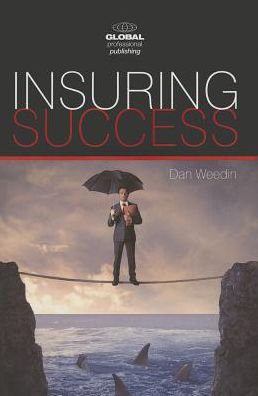 GLOBAL
professional
publishing

INSURING
SUCCESS

Dan Weedin